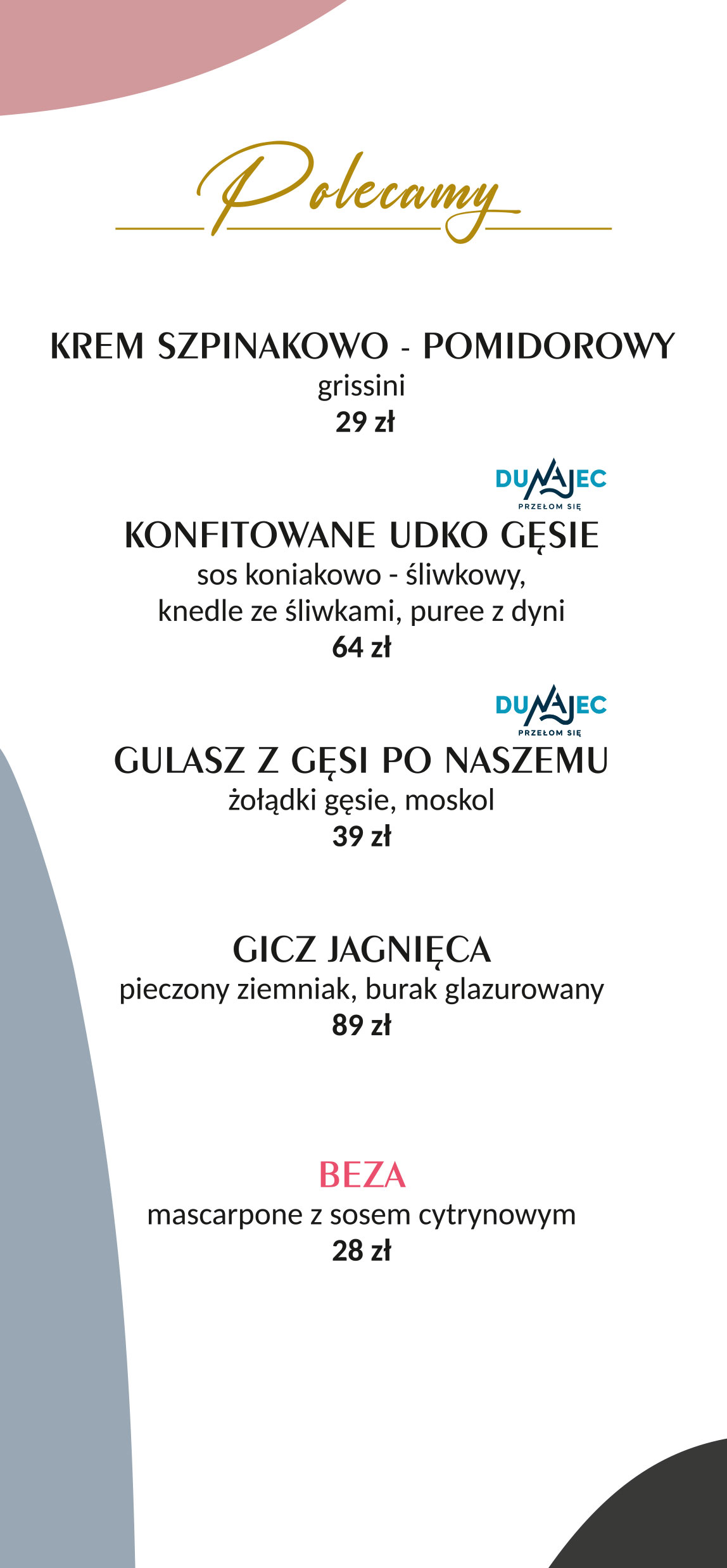 Polecamy

KREM SZPINAKOWO - POMIDOROWY
grissini
29 zł

DUNAJEC
PRZEŁOM SIĘ

KONFITOWANE UDKO GĘSIE
sos koniakowo - śliwkowy,
knedle ze śliwkami, puree z dyni
64 zł

DUNAJEC
PRZEŁOM SIĘ

GULASZ Z GĘSI PO NASZEMU
żołądki gęsie, moskol
39 zł

GICZ JAGNIĘCA
pieczony ziemniak, burak glazurowany
89 zł

BEZA
mascarpone z sosem cytrynowym
28 zł